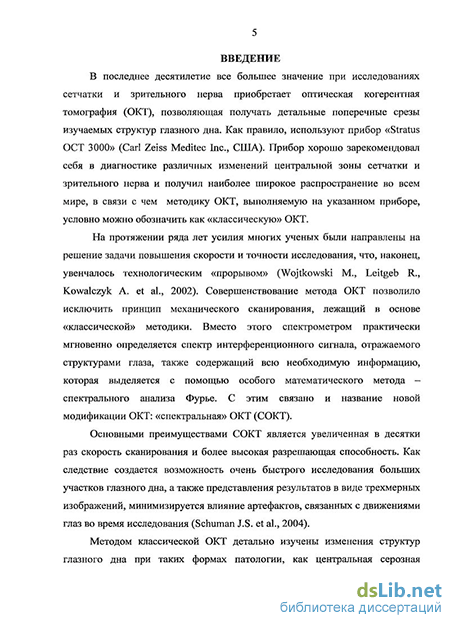 5

ВВЕДЕНИЕ

В последнее десятилетие все большее значение при исследованиях сетчатки и зрительного нерва приобретает оптическая когерентная томография (ОКТ), позволяющая получать детальные поперечные срезы изучаемых структур глазного дна. Как правило, используют прибор «Stratus OCT 3000» (Carl Zeiss Meditec Inc., США). Прибор хорошо зарекомендовал себя в диагностике различных изменений центральной зоны сетчатки и зрительного нерва и получил наиболее широкое распространение во всем мире, в связи с чем методику ОКТ, выполняемую на указанном приборе, условно можно обозначить как «классическую» ОКТ.

На протяжении ряда лет усилия многих ученых были направлены на решение задачи повышения скорости и точности исследования, что, наконец, увенчалось технологическим «прорывом» (Wojtkowski M., Leitgeb R., Kowalczyk A. et al., 2002). Совершенствование метода ОКТ позволило исключить принцип механического сканирования, лежащий в основе «классической» методики. Вместо этого спектрометром практически мгновенно определяется спектр интерференционного сигнала, отражаемого структурами глаза, также содержащий всю необходимую информацию, которая выделяется с помощью особого математического метода – спектрального анализа Фурье. С этим связано и название новой модификации ОКТ: «спектральная» ОКТ (СОКТ).

Основными преимуществами СОКТ является увеличенная в десятки раз скорость сканирования и более высокая разрешающая способность. Как следствие создается возможность очень быстрого исследования больших участков глазного дна, а также представления результатов в виде трехмерных изображений, минимизируется влияние артефактов, связанных с движениями глаз во время исследования (Schuman J.S. et al., 2004).

Методом классической ОКТ детально изучены изменения структур глазного дна при таких формах патологии, как центральная серозная

dsLib.net
библиотека диссертаций